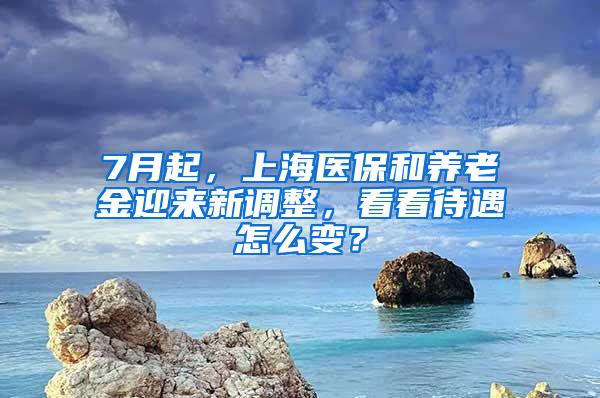 7月起，上海医保和养老金迎来新调整，看看待遇怎么变？